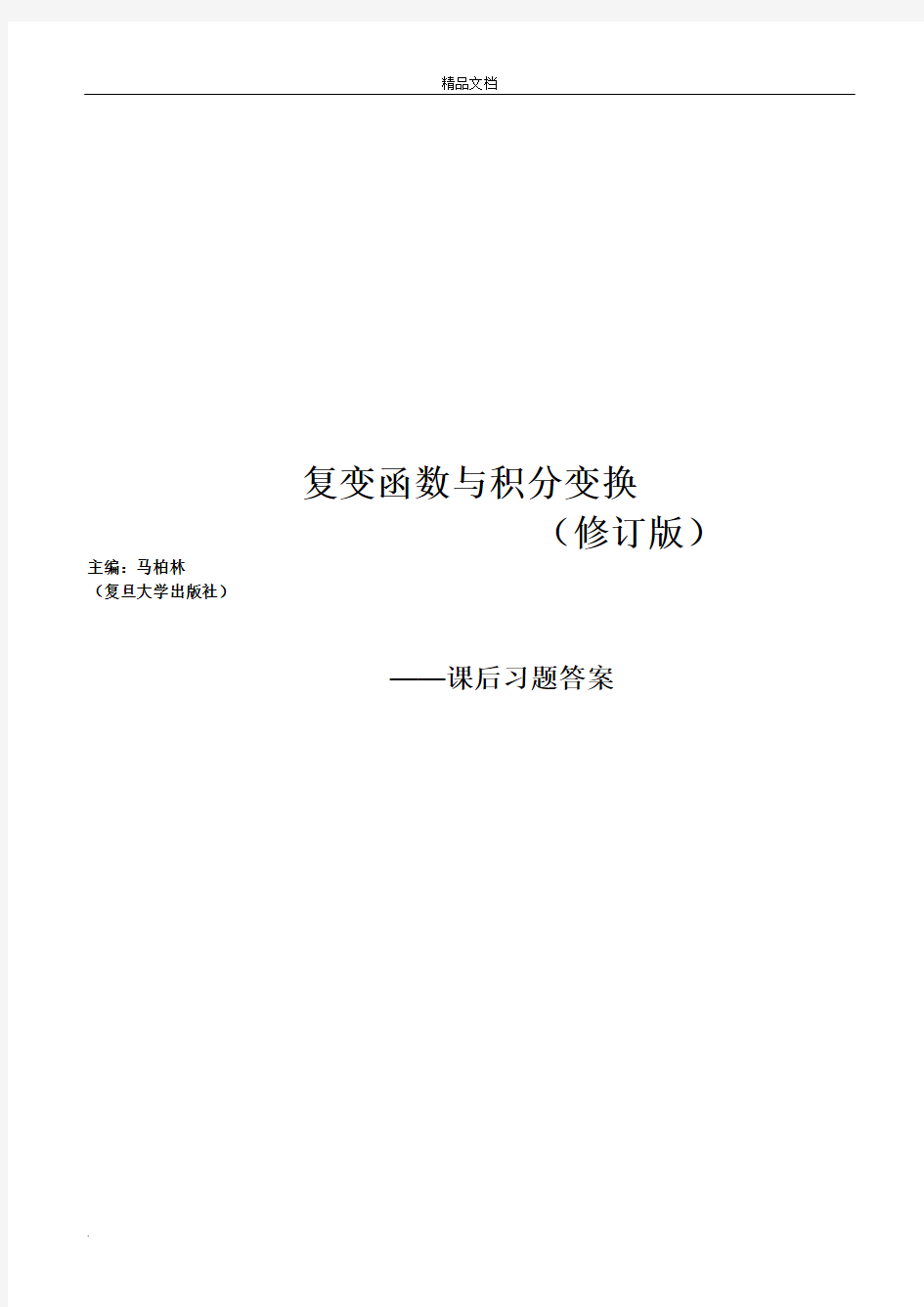 精品文档

复变函数与积分变换

（修订版）

主编：马柏林

（复旦大学出版社）

——课后习题答案

.